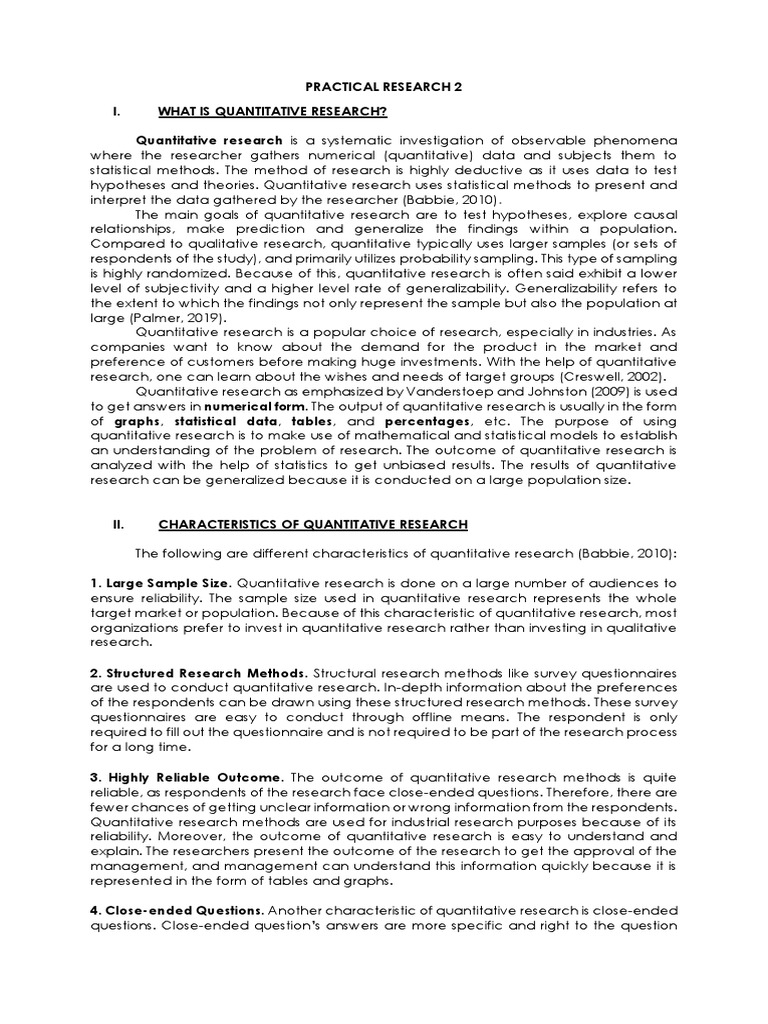 PRACTICAL RESEARCH 2

I. WHAT IS QUANTITATIVE RESEARCH?

Quantitative research is a systematic investigation of observable phenomena where the researcher gathers numerical (quantitative) data and subjects them to statistical methods. The method of research is highly deductive as it uses data to test hypotheses and theories. Quantitative research uses statistical methods to present and interpret the data gathered by the researcher (Babbie, 2010).

The main goals of quantitative research are to test hypotheses, explore causal relationships, make prediction and generalize the findings within a population. Compared to qualitative research, quantitative typically uses larger samples (or sets of respondents of the study), and primarily utilizes probability sampling. This type of sampling is highly randomized. Because of this, quantitative research is often said exhibit a lower level of subjectivity and a higher level rate of generalizability. Generalizability refers to the extent to which the findings not only represent the sample but also the population at large (Palmer, 2019).

Quantitative research is a popular choice of research, especially in industries. As companies want to know about the demand for the product in the market and preference of customers before making huge investments. With the help of quantitative research, one can learn about the wishes and needs of target groups (Creswell, 2002).

Quantitative research as emphasized by Vanderstoep and Johnston (2009) is used to get answers in numerical form. The output of quantitative research is usually in the form of graphs, statistical data, tables, and percentages, etc. The purpose of using quantitative research is to make use of mathematical and statistical models to establish an understanding of the problem of research. The outcome of quantitative research is analyzed with the help of statistics to get unbiased results. The results of quantitative research can be generalized because it is conducted on a large population size.

II. CHARACTERISTICS OF QUANTITATIVE RESEARCH

The following are different characteristics of quantitative research (Babbie, 2010):

1. Large Sample Size. Quantitative research is done on a large number of audiences to ensure reliability. The sample size used in quantitative research represents the whole target market or population. Because of this characteristic of quantitative research, most organizations prefer to invest in quantitative research rather than investing in qualitative research.

2. Structured Research Methods. Structural research methods like survey questionnaires are used to conduct quantitative research. In-depth information about the preferences of the respondents can be drawn using these structured research methods. These survey questionnaires are easy to conduct through offline means. The respondent is only required to fill out the questionnaire and is not required to be part of the research process for a long time.

3. Highly Reliable Outcome. The outcome of quantitative research methods is quite reliable, as respondents of the research face close-ended questions. Therefore, there are fewer chances of getting unclear information or wrong information from the respondents. Quantitative research methods are used for industrial research purposes because of its reliability. Moreover, the outcome of quantitative research is easy to understand and explain. The researchers present the outcome of the research to get the approval of the management, and management can understand this information quickly because it is represented in the form of tables and graphs.

4. Close-ended Questions. Another characteristic of quantitative research is close-ended questions. Close-ended question's answers are more specific and right to the question